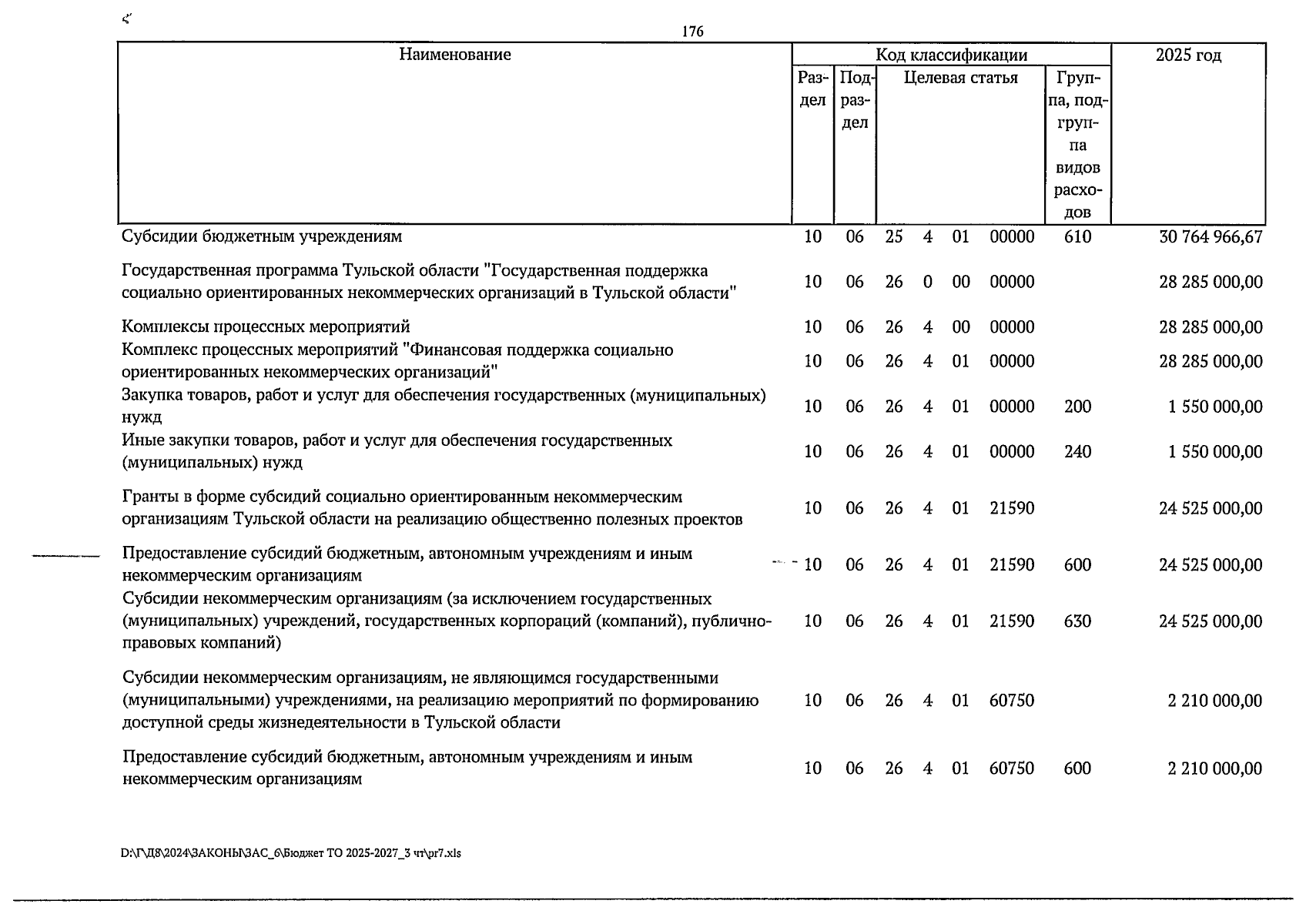 176

| Наименование | Код классификации | | | | | | | 2025 год |
|---|---|---|---|---|---|---|---|---|
| | Раздел | Подраздел | Целевая статья | | | | Группа, подгруппа видов расходов | |
| Субсидии бюджетным учреждениям | 10 | 06 | 25 | 4 | 01 | 00000 | 610 | 30 764 966,67 |
| Государственная программа Тульской области "Государственная поддержка социально ориентированных некоммерческих организаций в Тульской области" | 10 | 06 | 26 | 0 | 00 | 00000 | | 28 285 000,00 |
| Комплексы процессных мероприятий | 10 | 06 | 26 | 4 | 00 | 00000 | | 28 285 000,00 |
| Комплекс процессных мероприятий "Финансовая поддержка социально ориентированных некоммерческих организаций" | 10 | 06 | 26 | 4 | 01 | 00000 | | 28 285 000,00 |
| Закупка товаров, работ и услуг для обеспечения государственных (муниципальных) нужд | 10 | 06 | 26 | 4 | 01 | 00000 | 200 | 1 550 000,00 |
| Иные закупки товаров, работ и услуг для обеспечения государственных (муниципальных) нужд | 10 | 06 | 26 | 4 | 01 | 00000 | 240 | 1 550 000,00 |
| Гранты в форме субсидий социально ориентированным некоммерческим организациям Тульской области на реализацию общественно полезных проектов | 10 | 06 | 26 | 4 | 01 | 21590 | | 24 525 000,00 |
| Предоставление субсидий бюджетным, автономным учреждениям и иным некоммерческим организациям | 10 | 06 | 26 | 4 | 01 | 21590 | 600 | 24 525 000,00 |
| Субсидии некоммерческим организациям (за исключением государственных (муниципальных) учреждений, государственных корпораций (компаний), публично-правовых компаний) | 10 | 06 | 26 | 4 | 01 | 21590 | 630 | 24 525 000,00 |
| Субсидии некоммерческим организациям, не являющимся государственными (муниципальными) учреждениями, на реализацию мероприятий по формированию доступной среды жизнедеятельности в Тульской области | 10 | 06 | 26 | 4 | 01 | 60750 | | 2 210 000,00 |
| Предоставление субсидий бюджетным, автономным учреждениям и иным некоммерческим организациям | 10 | 06 | 26 | 4 | 01 | 60750 | 600 | 2 210 000,00 |

D:\Г\Д8\2024\ЗАКОНЫ\ЗАС_6\Бюджет ТО 2025-2027_3 чт\pr7.xls